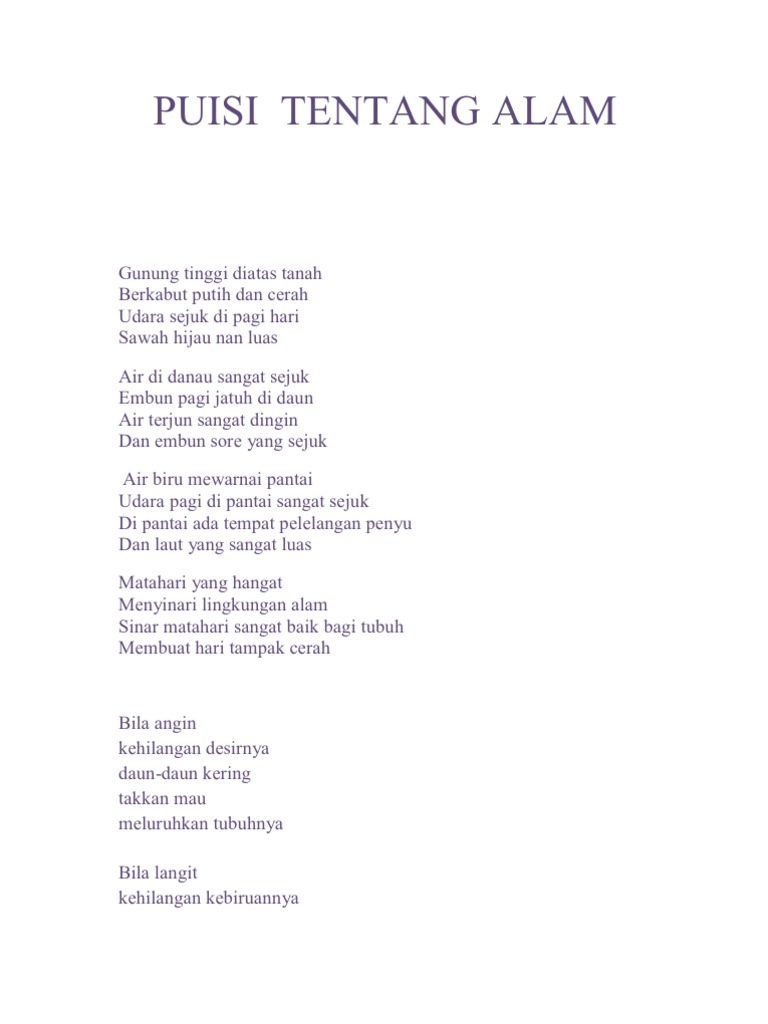 PUISI  TENTANG ALAM

Gunung tinggi diatas tanah
Berkabut putih dan cerah
Udara sejuk di pagi hari
Sawah hijau nan luas

Air di danau sangat sejuk
Embun pagi jatuh di daun
Air terjun sangat dingin
Dan embun sore yang sejuk

Air biru mewarnai pantai
Udara pagi di pantai sangat sejuk
Di pantai ada tempat pelelangan penyu
Dan laut yang sangat luas

Matahari yang hangat
Menyinari lingkungan alam
Sinar matahari sangat baik bagi tubuh
Membuat hari tampak cerah

Bila angin
kehilangan desirnya
daun-daun kering
takkan mau
meluruhkan tubuhnya

Bila langit
kehilangan kebiruannya